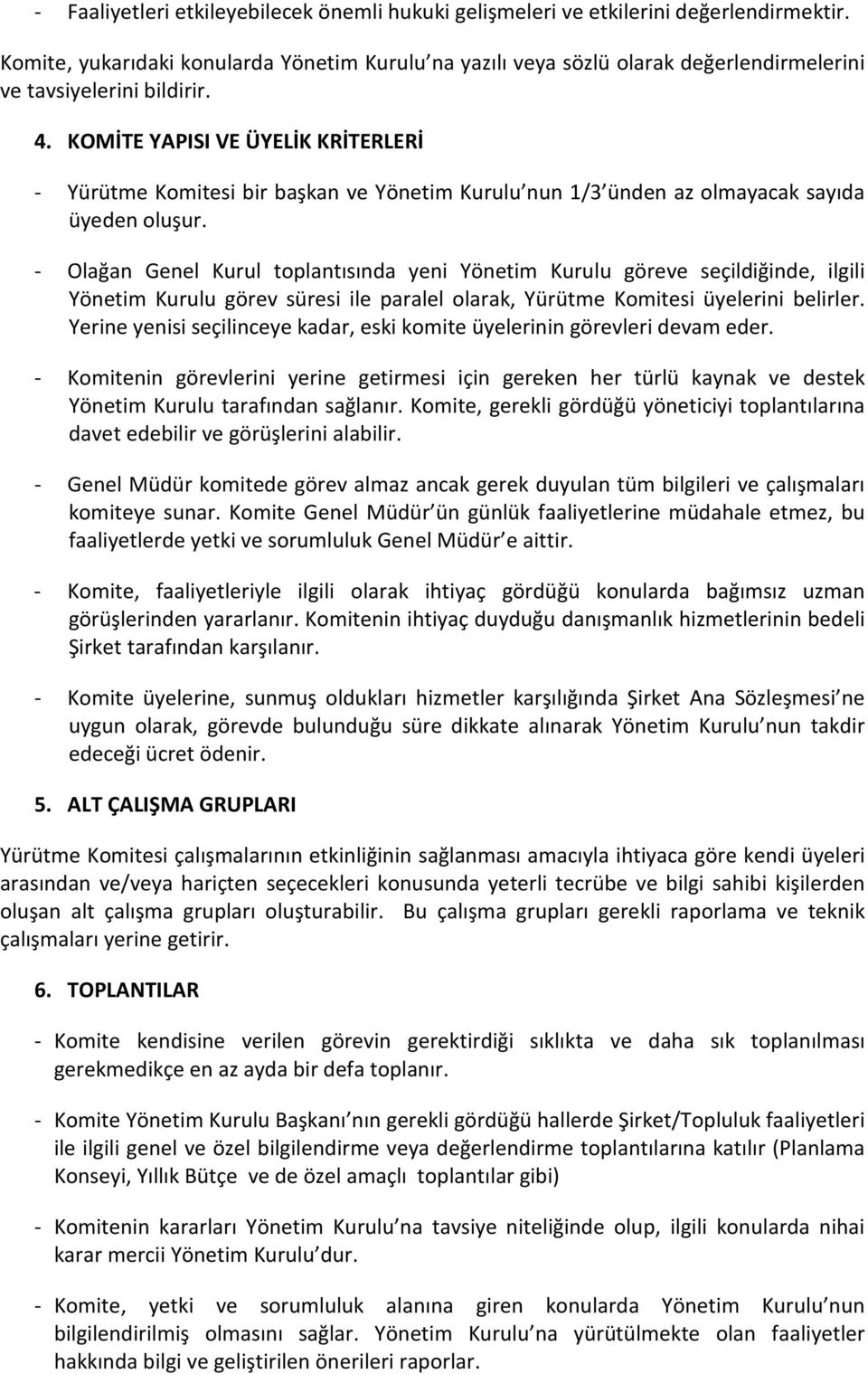 - Faaliyetleri etkileyebilecek önemli hukuki gelişmeleri ve etkilerini değerlendirmektir.

Komite, yukarıdaki konularda Yönetim Kurulu na yazılı veya sözlü olarak değerlendirmelerini ve tavsiyelerini bildirir.

4. KOMİTE YAPISI VE ÜYELİK KRİTERLERİ

- Yürütme Komitesi bir başkan ve Yönetim Kurulu nun 1/3 ünden az olmayacak sayıda üyeden oluşur.

- Olağan Genel Kurul toplantısında yeni Yönetim Kurulu göreve seçildiğinde, ilgili Yönetim Kurulu görev süresi ile paralel olarak, Yürütme Komitesi üyelerini belirler. Yerine yenisi seçilinceye kadar, eski komite üyelerinin görevleri devam eder.

- Komitenin görevlerini yerine getirmesi için gereken her türlü kaynak ve destek Yönetim Kurulu tarafından sağlanır. Komite, gerekli gördüğü yöneticiyi toplantılarına davet edebilir ve görüşlerini alabilir.

- Genel Müdür komitede görev almaz ancak gerek duyulan tüm bilgileri ve çalışmaları komiteye sunar. Komite Genel Müdür ün günlük faaliyetlerine müdahale etmez, bu faaliyetlerde yetki ve sorumluluk Genel Müdür e aittir.

- Komite, faaliyetleriyle ilgili olarak ihtiyaç gördüğü konularda bağımsız uzman görüşlerinden yararlanır. Komitenin ihtiyaç duyduğu danışmanlık hizmetlerinin bedeli Şirket tarafından karşılanır.

- Komite üyelerine, sunmuş oldukları hizmetler karşılığında Şirket Ana Sözleşmesi ne uygun olarak, görevde bulunduğu süre dikkate alınarak Yönetim Kurulu nun takdir edeceği ücret ödenir.

5. ALT ÇALIŞMA GRUPLARI

Yürütme Komitesi çalışmalarının etkinliğinin sağlanması amacıyla ihtiyaca göre kendi üyeleri arasından ve/veya hariçten seçecekleri konusunda yeterli tecrübe ve bilgi sahibi kişilerden oluşan alt çalışma grupları oluşturabilir. Bu çalışma grupları gerekli raporlama ve teknik çalışmaları yerine getirir.

6. TOPLANTILAR

- Komite kendisine verilen görevin gerektirdiği sıklıkta ve daha sık toplanılması gerekmedikçe en az ayda bir defa toplanır.

- Komite Yönetim Kurulu Başkanı nın gerekli gördüğü hallerde Şirket/Topluluk faaliyetleri ile ilgili genel ve özel bilgilendirme veya değerlendirme toplantılarına katılır (Planlama Konseyi, Yıllık Bütçe ve de özel amaçlı toplantılar gibi)

- Komitenin kararları Yönetim Kurulu na tavsiye niteliğinde olup, ilgili konularda nihai karar mercii Yönetim Kurulu dur.

- Komite, yetki ve sorumluluk alanına giren konularda Yönetim Kurulu nun bilgilendirilmiş olmasını sağlar. Yönetim Kurulu na yürütülmekte olan faaliyetler hakkında bilgi ve geliştirilen önerileri raporlar.